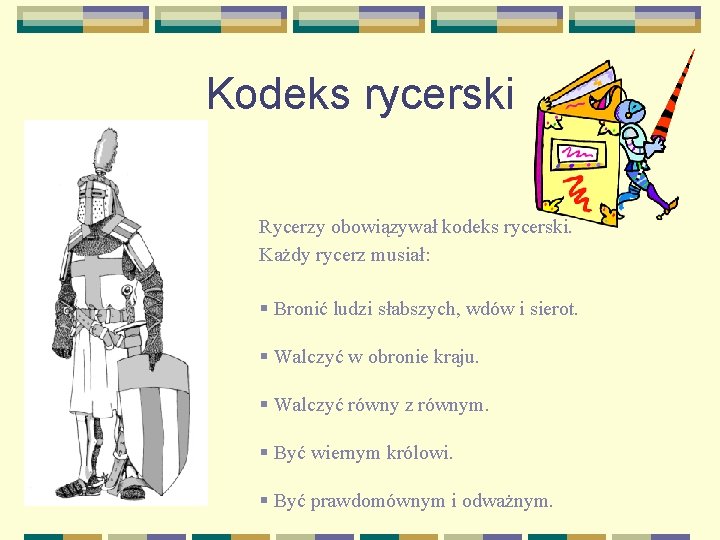 Kodeks rycerski

Rycerzy obowiązywał kodeks rycerski.
Każdy rycerz musiał:

▪ Bronić ludzi słabszych, wdów i sierot.

▪ Walczyć w obronie kraju.

▪ Walczyć równy z równym.

▪ Być wiernym królowi.

▪ Być prawdomównym i odważnym.